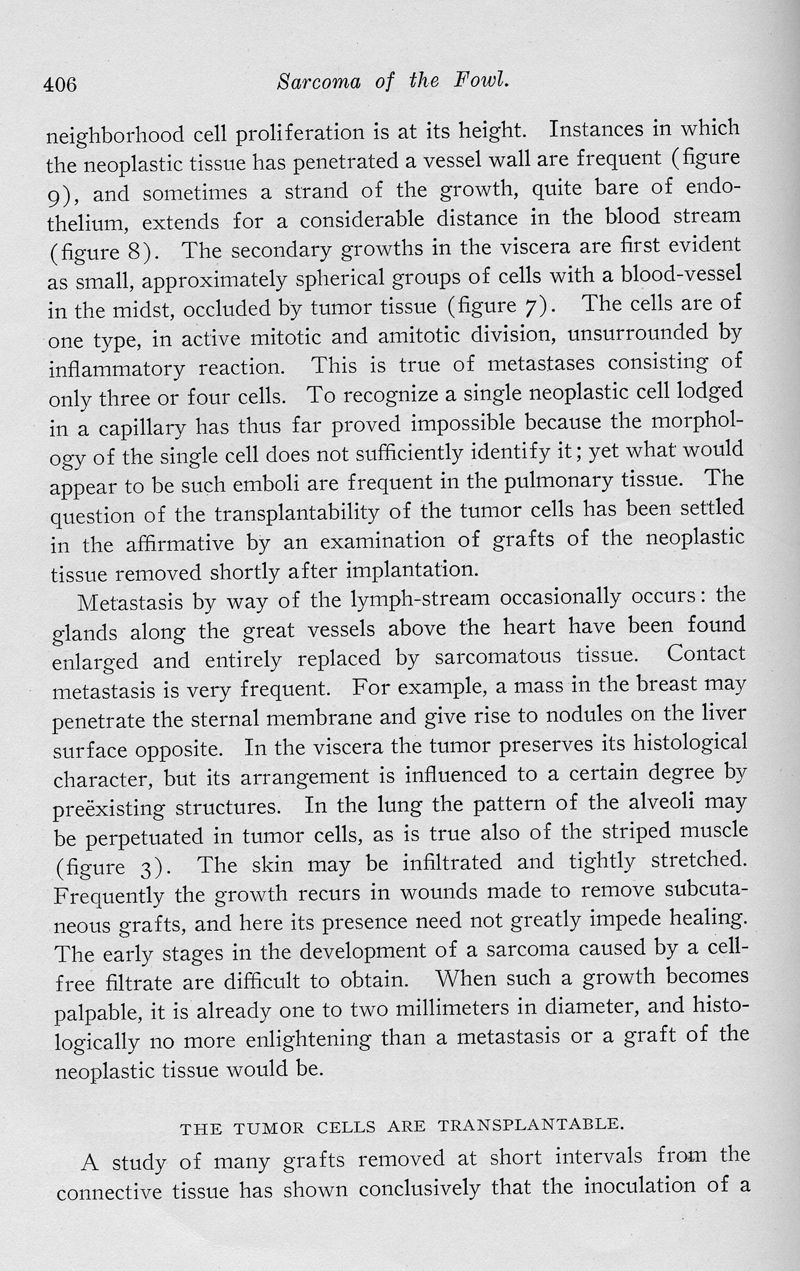 406 Sarcoma of the Fowl.

neighborhood cell proliferation is at its height. Instances in which the neoplastic tissue has penetrated a vessel wall are frequent (figure 9), and sometimes a strand of the growth, quite bare of endothelium, extends for a considerable distance in the blood stream (figure 8). The secondary growths in the viscera are first evident as small, approximately spherical groups of cells with a blood-vessel in the midst, occluded by tumor tissue (figure 7). The cells are of one type, in active mitotic and amitotic division, unsurrounded by inflammatory reaction. This is true of metastases consisting of only three or four cells. To recognize a single neoplastic cell lodged in a capillary has thus far proved impossible because the morphology of the single cell does not sufficiently identify it; yet what would appear to be such emboli are frequent in the pulmonary tissue. The question of the transplantability of the tumor cells has been settled in the affirmative by an examination of grafts of the neoplastic tissue removed shortly after implantation.

Metastasis by way of the lymph-stream occasionally occurs: the glands along the great vessels above the heart have been found enlarged and entirely replaced by sarcomatous tissue. Contact metastasis is very frequent. For example, a mass in the breast may penetrate the sternal membrane and give rise to nodules on the liver surface opposite. In the viscera the tumor preserves its histological character, but its arrangement is influenced to a certain degree by preëxisting structures. In the lung the pattern of the alveoli may be perpetuated in tumor cells, as is true also of the striped muscle (figure 3). The skin may be infiltrated and tightly stretched. Frequently the growth recurs in wounds made to remove subcutaneous grafts, and here its presence need not greatly impede healing. The early stages in the development of a sarcoma caused by a cell-free filtrate are difficult to obtain. When such a growth becomes palpable, it is already one to two millimeters in diameter, and histologically no more enlightening than a metastasis or a graft of the neoplastic tissue would be.

THE TUMOR CELLS ARE TRANSPLANTABLE.

A study of many grafts removed at short intervals from the connective tissue has shown conclusively that the inoculation of a